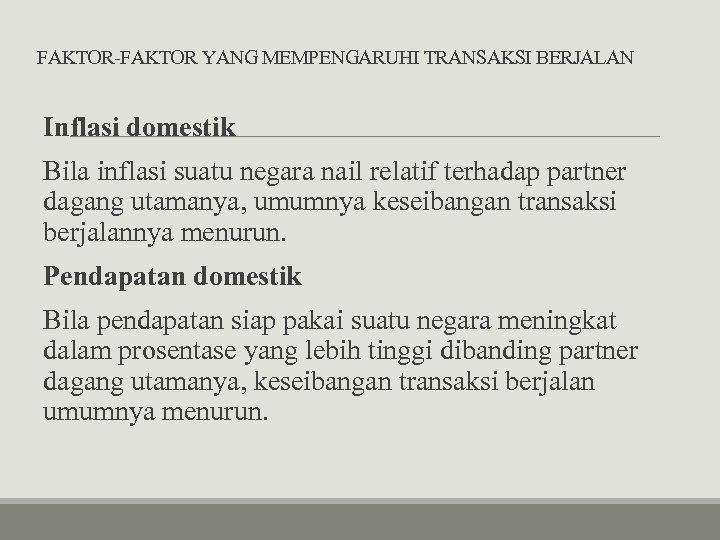 FAKTOR-FAKTOR YANG MEMPENGARUHI TRANSAKSI BERJALAN

Inflasi domestik

Bila inflasi suatu negara nail relatif terhadap partner dagang utamanya, umumnya keseibangan transaksi berjalannya menurun.

Pendapatan domestik

Bila pendapatan siap pakai suatu negara meningkat dalam prosentase yang lebih tinggi dibanding partner dagang utamanya, keseibangan transaksi berjalan umumnya menurun.